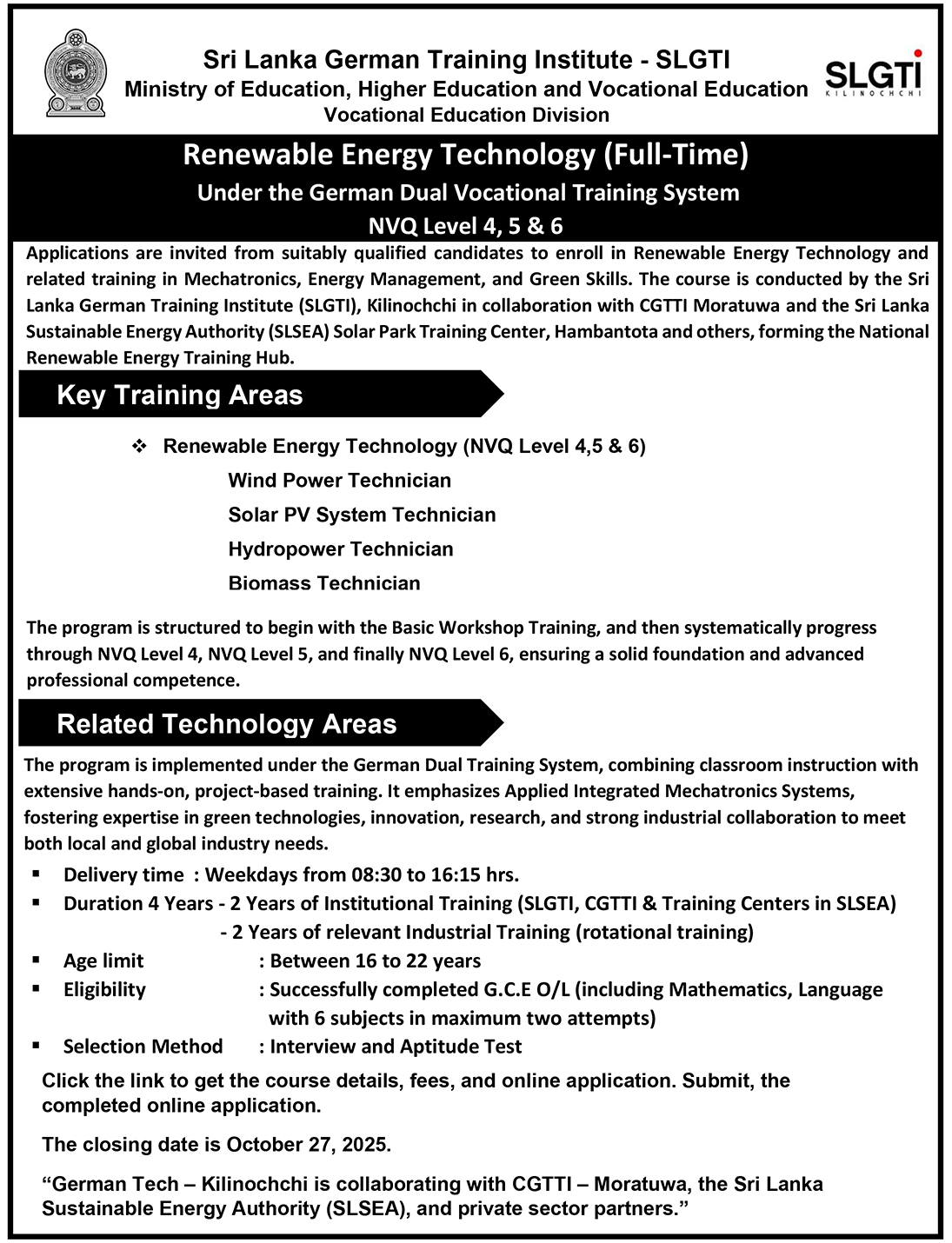 Sri Lanka German Training Institute - SLGTI
Ministry of Education, Higher Education and Vocational Education
Vocational Education Division

SLGTI
KILINOCHCHI

Renewable Energy Technology (Full-Time)
Under the German Dual Vocational Training System
NVQ Level 4, 5 & 6

Applications are invited from suitably qualified candidates to enroll in Renewable Energy Technology and related training in Mechatronics, Energy Management, and Green Skills. The course is conducted by the Sri Lanka German Training Institute (SLGTI), Kilinochchi in collaboration with CGTTI Moratuwa and the Sri Lanka Sustainable Energy Authority (SLSEA) Solar Park Training Center, Hambantota and others, forming the National Renewable Energy Training Hub.

Key Training Areas

❖ Renewable Energy Technology (NVQ Level 4,5 & 6)
Wind Power Technician
Solar PV System Technician
Hydropower Technician
Biomass Technician

The program is structured to begin with the Basic Workshop Training, and then systematically progress through NVQ Level 4, NVQ Level 5, and finally NVQ Level 6, ensuring a solid foundation and advanced professional competence.

Related Technology Areas

The program is implemented under the German Dual Training System, combining classroom instruction with extensive hands-on, project-based training. It emphasizes Applied Integrated Mechatronics Systems, fostering expertise in green technologies, innovation, research, and strong industrial collaboration to meet both local and global industry needs.

▪ Delivery time : Weekdays from 08:30 to 16:15 hrs.
▪ Duration 4 Years - 2 Years of Institutional Training (SLGTI, CGTTI & Training Centers in SLSEA)
- 2 Years of relevant Industrial Training (rotational training)
▪ Age limit : Between 16 to 22 years
▪ Eligibility : Successfully completed G.C.E O/L (including Mathematics, Language with 6 subjects in maximum two attempts)
▪ Selection Method : Interview and Aptitude Test

Click the link to get the course details, fees, and online application. Submit, the completed online application.

The closing date is October 27, 2025.

“German Tech – Kilinochchi is collaborating with CGTTI – Moratuwa, the Sri Lanka Sustainable Energy Authority (SLSEA), and private sector partners.”